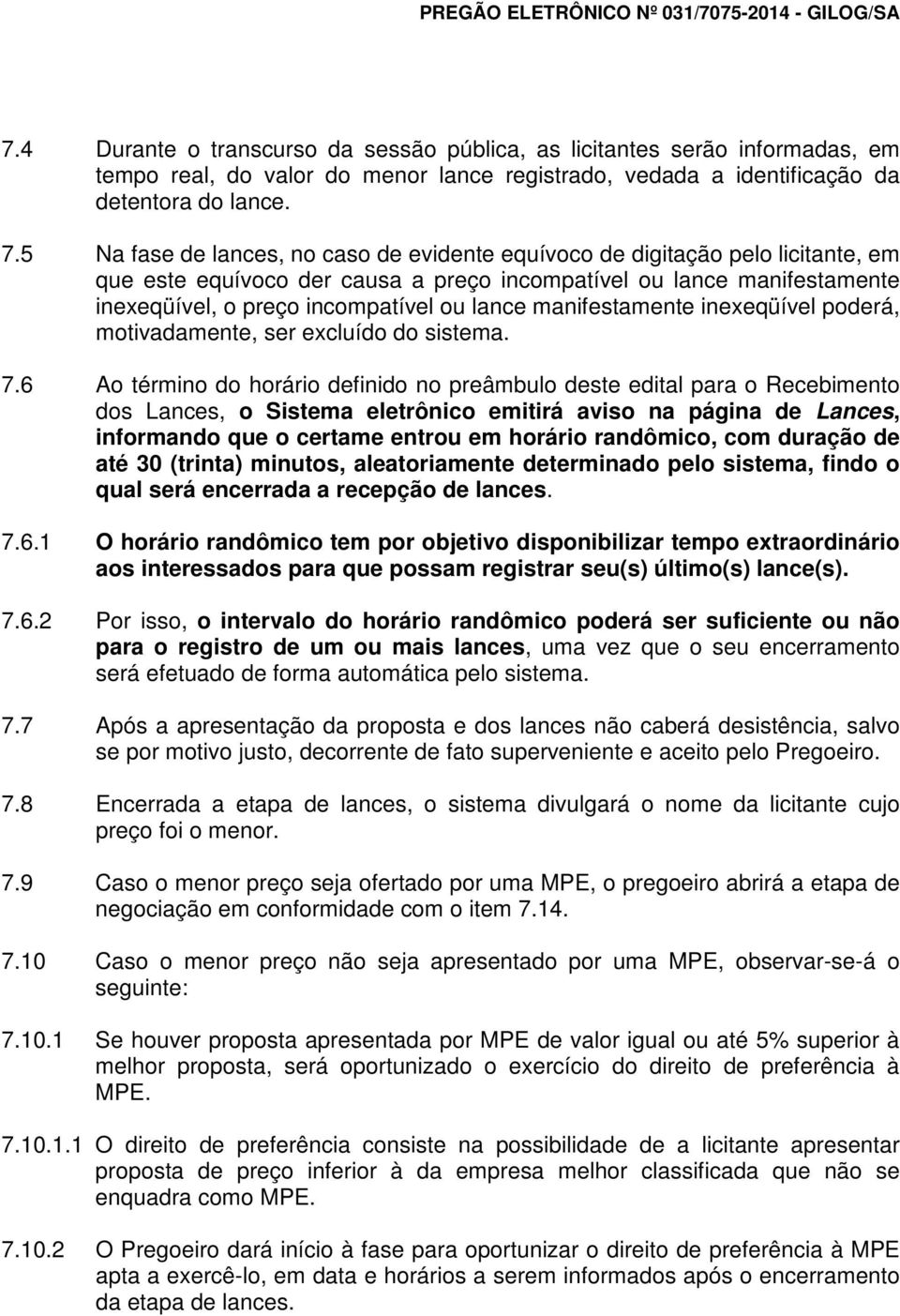 PREGÃO ELETRÔNICO Nº 031/7075-2014 - GILOG/SA

7.4 Durante o transcurso da sessão pública, as licitantes serão informadas, em tempo real, do valor do menor lance registrado, vedada a identificação da detentora do lance.

7.5 Na fase de lances, no caso de evidente equívoco de digitação pelo licitante, em que este equívoco der causa a preço incompatível ou lance manifestamente inexeqüível, o preço incompatível ou lance manifestamente inexeqüível poderá, motivadamente, ser excluído do sistema.

7.6 Ao término do horário definido no preâmbulo deste edital para o Recebimento dos Lances, o Sistema eletrônico emitirá aviso na página de Lances, informando que o certame entrou em horário randômico, com duração de até 30 (trinta) minutos, aleatoriamente determinado pelo sistema, findo o qual será encerrada a recepção de lances.

7.6.1 O horário randômico tem por objetivo disponibilizar tempo extraordinário aos interessados para que possam registrar seu(s) último(s) lance(s).

7.6.2 Por isso, o intervalo do horário randômico poderá ser suficiente ou não para o registro de um ou mais lances, uma vez que o seu encerramento será efetuado de forma automática pelo sistema.

7.7 Após a apresentação da proposta e dos lances não caberá desistência, salvo se por motivo justo, decorrente de fato superveniente e aceito pelo Pregoeiro.

7.8 Encerrada a etapa de lances, o sistema divulgará o nome da licitante cujo preço foi o menor.

7.9 Caso o menor preço seja ofertado por uma MPE, o pregoeiro abrirá a etapa de negociação em conformidade com o item 7.14.

7.10 Caso o menor preço não seja apresentado por uma MPE, observar-se-á o seguinte:

7.10.1 Se houver proposta apresentada por MPE de valor igual ou até 5% superior à melhor proposta, será oportunizado o exercício do direito de preferência à MPE.

7.10.1.1 O direito de preferência consiste na possibilidade de a licitante apresentar proposta de preço inferior à da empresa melhor classificada que não se enquadra como MPE.

7.10.2 O Pregoeiro dará início à fase para oportunizar o direito de preferência à MPE apta a exercê-lo, em data e horários a serem informados após o encerramento da etapa de lances.